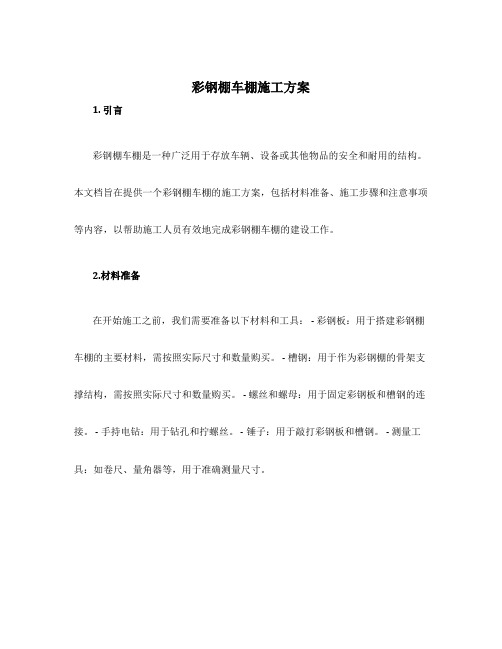 彩钢棚车棚施工方案

1. 引言

彩钢棚车棚是一种广泛用于存放车辆、设备或其他物品的安全和耐用的结构。本文档旨在提供一个彩钢棚车棚的施工方案，包括材料准备、施工步骤和注意事项等内容，以帮助施工人员有效地完成彩钢棚车棚的建设工作。

2.材料准备

在开始施工之前，我们需要准备以下材料和工具： - 彩钢板：用于搭建彩钢棚车棚的主要材料，需按照实际尺寸和数量购买。 - 槽钢：用于作为彩钢棚的骨架支撑结构，需按照实际尺寸和数量购买。 - 螺丝和螺母：用于固定彩钢板和槽钢的连接。 - 手持电钻：用于钻孔和拧螺丝。 - 锤子：用于敲打彩钢板和槽钢。 - 测量工具：如卷尺、量角器等，用于准确测量尺寸。